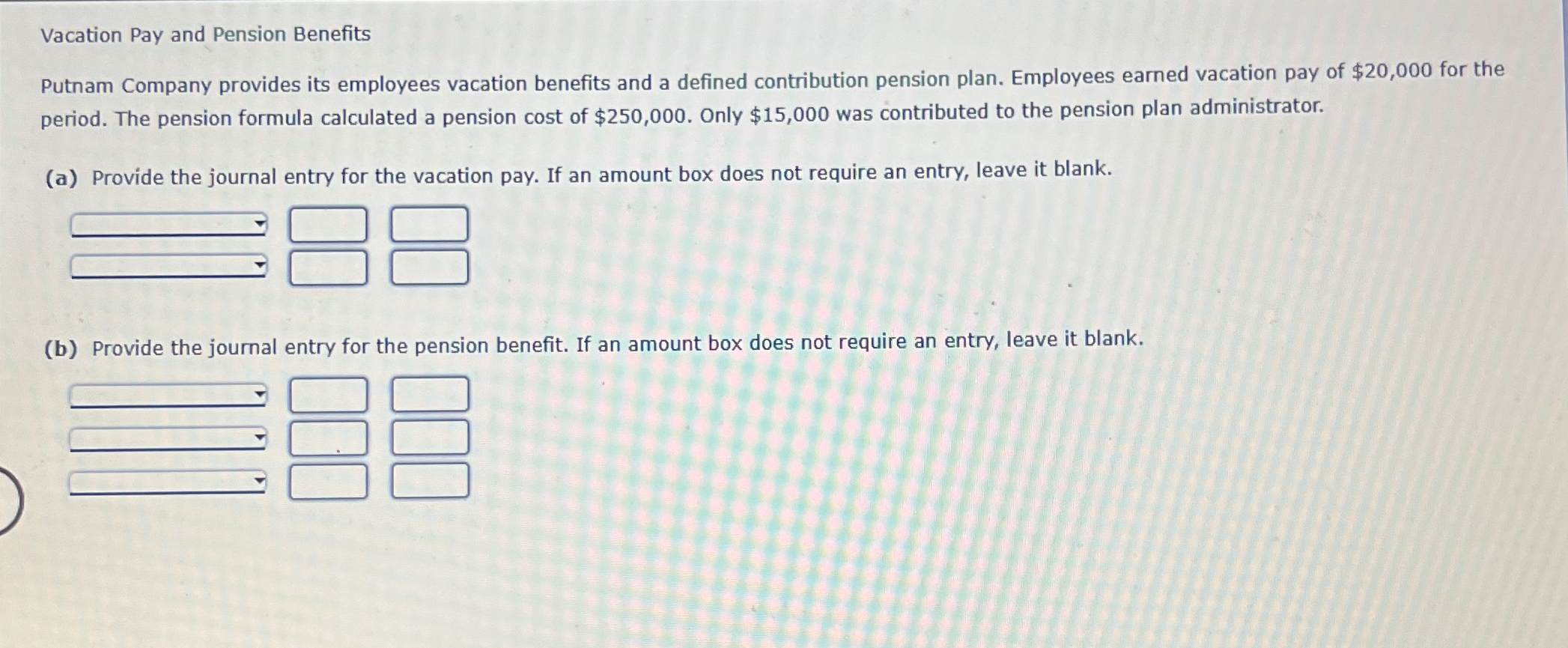 Vacation Pay and Pension Benefits

Putnam Company provides its employees vacation benefits and a defined contribution pension plan. Employees earned vacation pay of \$20,000 for the period. The pension formula calculated a pension cost of \$250,000. Only \$15,000 was contributed to the pension plan administrator.

(a) Provide the journal entry for the vacation pay. If an amount box does not require an entry, leave it blank.

(b) Provide the journal entry for the pension benefit. If an amount box does not require an entry, leave it blank.